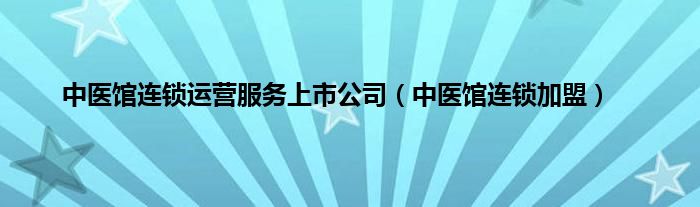 中医馆连锁运营服务上市公司（中医馆连锁加盟）